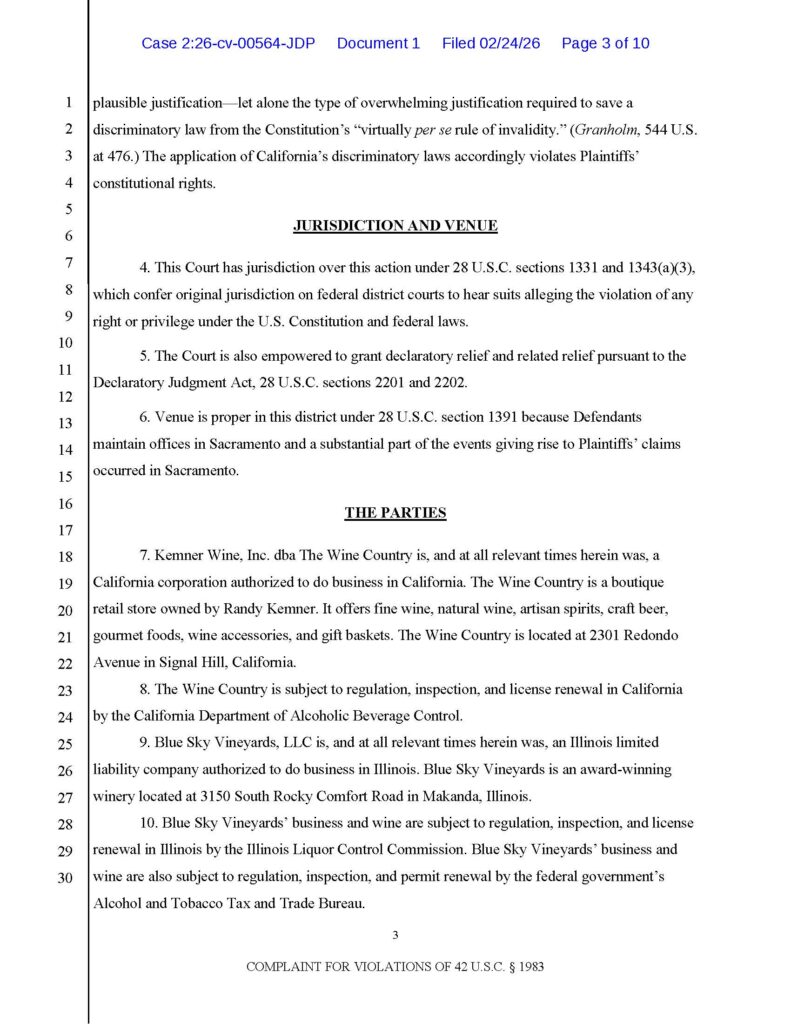 Case 2:26-cv-00564-JDP Document 1 Filed 02/24/26 Page 3 of 10

1
2
3
4
5
6
7
8
9
10
11
12
13
14
15
16
17
18
19
20
21
22
23
24
25
26
27
28
29
30

plausible justification—let alone the type of overwhelming justification required to save a discriminatory law from the Constitution's "virtually per se rule of invalidity." (Granholm, 544 U.S. at 476.) The application of California's discriminatory laws accordingly violates Plaintiffs' constitutional rights.

JURISDICTION AND VENUE

4. This Court has jurisdiction over this action under 28 U.S.C. sections 1331 and 1343(a)(3), which confer original jurisdiction on federal district courts to hear suits alleging the violation of any right or privilege under the U.S. Constitution and federal laws.

5. The Court is also empowered to grant declaratory relief and related relief pursuant to the Declaratory Judgment Act, 28 U.S.C. sections 2201 and 2202.

6. Venue is proper in this district under 28 U.S.C. section 1391 because Defendants maintain offices in Sacramento and a substantial part of the events giving rise to Plaintiffs' claims occurred in Sacramento.

THE PARTIES

7. Kemner Wine, Inc. dba The Wine Country is, and at all relevant times herein was, a California corporation authorized to do business in California. The Wine Country is a boutique retail store owned by Randy Kemner. It offers fine wine, natural wine, artisan spirits, craft beer, gourmet foods, wine accessories, and gift baskets. The Wine Country is located at 2301 Redondo Avenue in Signal Hill, California.

8. The Wine Country is subject to regulation, inspection, and license renewal in California by the California Department of Alcoholic Beverage Control.

9. Blue Sky Vineyards, LLC is, and at all relevant times herein was, an Illinois limited liability company authorized to do business in Illinois. Blue Sky Vineyards is an award-winning winery located at 3150 South Rocky Comfort Road in Makanda, Illinois.

10. Blue Sky Vineyards' business and wine are subject to regulation, inspection, and license renewal in Illinois by the Illinois Liquor Control Commission. Blue Sky Vineyards' business and wine are also subject to regulation, inspection, and permit renewal by the federal government's Alcohol and Tobacco Tax and Trade Bureau.

3

COMPLAINT FOR VIOLATIONS OF 42 U.S.C. § 1983